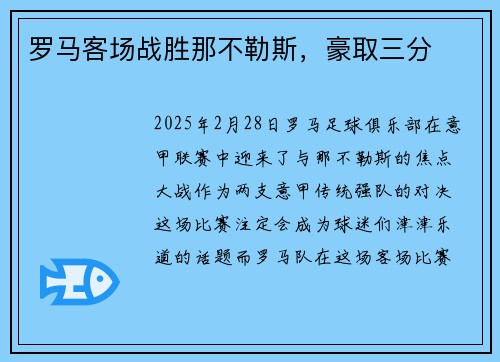 罗马客场战胜那不勒斯，豪取三分

2025年2月28日罗马足球俱乐部在意甲联赛中迎来了与那不勒斯的焦点大战作为两支意甲传统强队的对决这场比赛注定会成为球迷们津津乐道的话题而罗马队在这场客场比赛